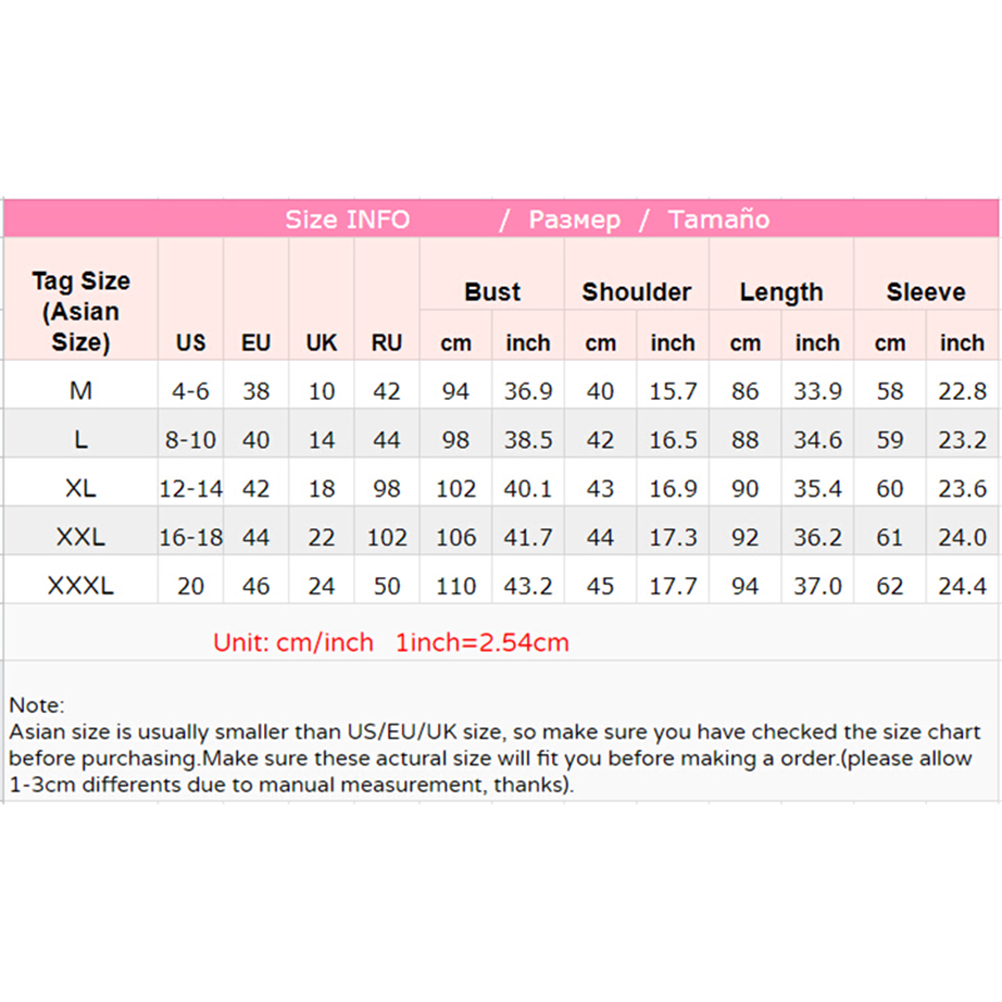 Size INFO / Размер / Tamaño

| Tag Size (Asian Size) | US | EU | UK | RU | Bust cm | Bust inch | Shoulder cm | Shoulder inch | Length cm | Length inch | Sleeve cm | Sleeve inch |
|---|---|---|---|---|---|---|---|---|---|---|---|---|
| M | 4-6 | 38 | 10 | 42 | 94 | 36.9 | 40 | 15.7 | 86 | 33.9 | 58 | 22.8 |
| L | 8-10 | 40 | 14 | 44 | 98 | 38.5 | 42 | 16.5 | 88 | 34.6 | 59 | 23.2 |
| XL | 12-14 | 42 | 18 | 98 | 102 | 40.1 | 43 | 16.9 | 90 | 35.4 | 60 | 23.6 |
| XXL | 16-18 | 44 | 22 | 102 | 106 | 41.7 | 44 | 17.3 | 92 | 36.2 | 61 | 24.0 |
| XXXL | 20 | 46 | 24 | 50 | 110 | 43.2 | 45 | 17.7 | 94 | 37.0 | 62 | 24.4 |

Unit: cm/inch 1inch=2.54cm

Note:
Asian size is usually smaller than US/EU/UK size, so make sure you have checked the size chart before purchasing.Make sure these actural size will fit you before making a order.(please allow 1-3cm differents due to manual measurement, thanks).